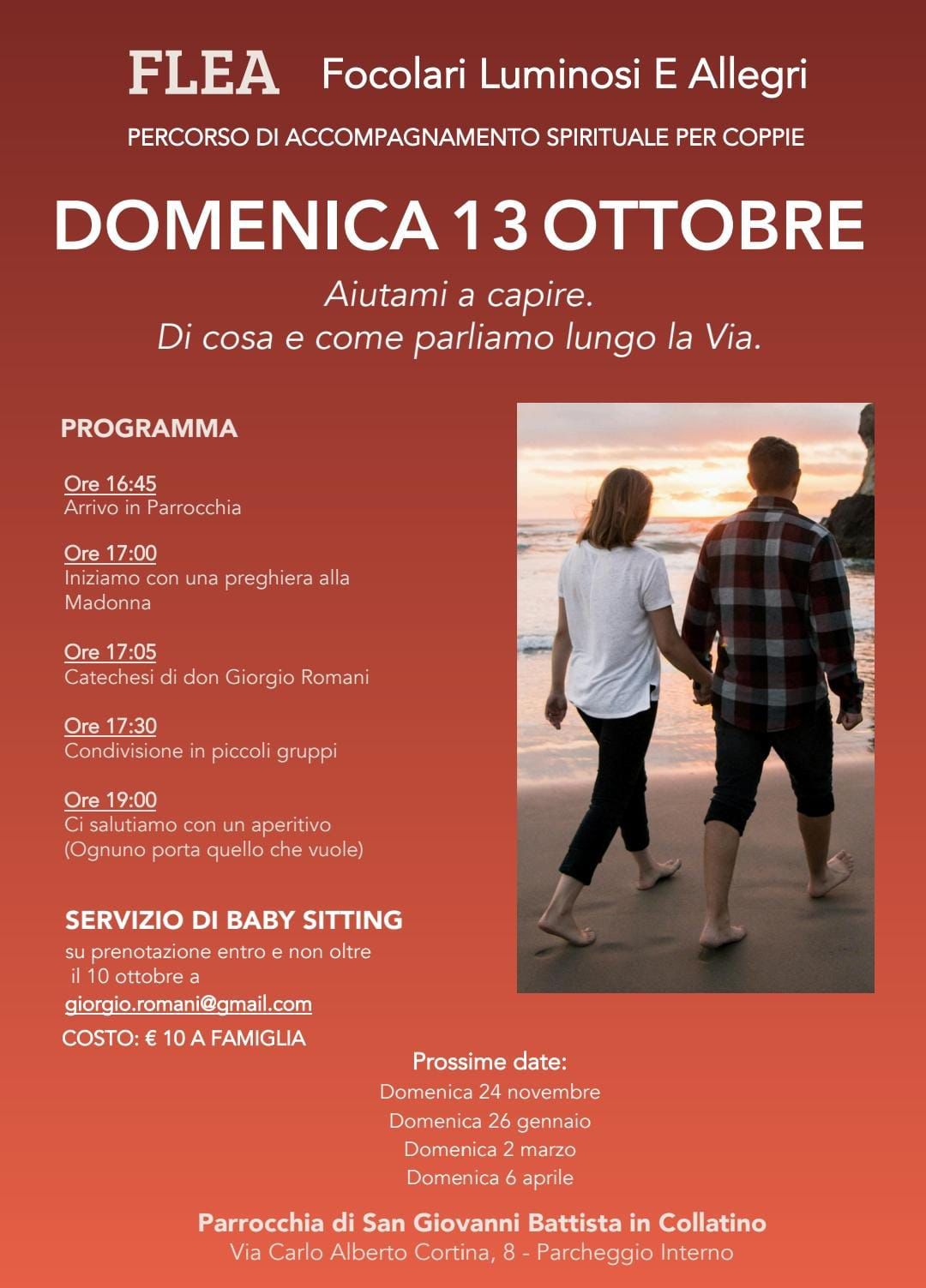 FLEA Focolari Luminosi E Allegri

PERCORSO DI ACCOMPAGNAMENTO SPIRITUALE PER COPPIE

DOMENICA 13 OTTOBRE

Aiutami a capire.
Di cosa e come parliamo lungo la Via.

PROGRAMMA

Ore 16:45
Arrivo in Parrocchia

Ore 17:00
Iniziamo con una preghiera alla Madonna

Ore 17:05
Catechesi di don Giorgio Romani

Ore 17:30
Condivisione in piccoli gruppi

Ore 19:00
Ci salutiamo con un aperitivo
(Ognuno porta quello che vuole)

SERVIZIO DI BABY SITTING
su prenotazione entro e non oltre il 10 ottobre a
giorgio.romani@gmail.com
COSTO: € 10 A FAMIGLIA

Prossime date:
Domenica 24 novembre
Domenica 26 gennaio
Domenica 2 marzo
Domenica 6 aprile

Parrocchia di San Giovanni Battista in Collatino
Via Carlo Alberto Cortina, 8 - Parcheggio Interno